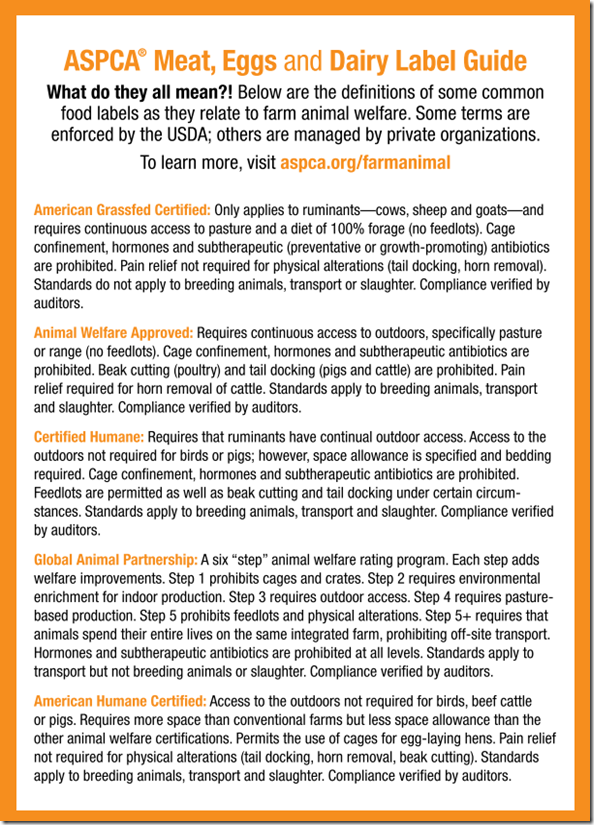 ASPCA® Meat, Eggs and Dairy Label Guide

What do they all mean?! Below are the definitions of some common food labels as they relate to farm animal welfare. Some terms are enforced by the USDA; others are managed by private organizations.

To learn more, visit aspca.org/farmanimal

American Grassfed Certified: Only applies to ruminants—cows, sheep and goats—and requires continuous access to pasture and a diet of 100% forage (no feedlots). Cage confinement, hormones and subtherapeutic (preventative or growth-promoting) antibiotics are prohibited. Pain relief not required for physical alterations (tail docking, horn removal). Standards do not apply to breeding animals, transport or slaughter. Compliance verified by auditors.

Animal Welfare Approved: Requires continuous access to outdoors, specifically pasture or range (no feedlots). Cage confinement, hormones and subtherapeutic antibiotics are prohibited. Beak cutting (poultry) and tail docking (pigs and cattle) are prohibited. Pain relief required for horn removal of cattle. Standards apply to breeding animals, transport and slaughter. Compliance verified by auditors.

Certified Humane: Requires that ruminants have continual outdoor access. Access to the outdoors not required for birds or pigs; however, space allowance is specified and bedding required. Cage confinement, hormones and subtherapeutic antibiotics are prohibited. Feedlots are permitted as well as beak cutting and tail docking under certain circumstances. Standards apply to breeding animals, transport and slaughter. Compliance verified by auditors.

Global Animal Partnership: A six "step" animal welfare rating program. Each step adds welfare improvements. Step 1 prohibits cages and crates. Step 2 requires environmental enrichment for indoor production. Step 3 requires outdoor access. Step 4 requires pasture-based production. Step 5 prohibits feedlots and physical alterations. Step 5+ requires that animals spend their entire lives on the same integrated farm, prohibiting off-site transport. Hormones and subtherapeutic antibiotics are prohibited at all levels. Standards apply to transport but not breeding animals or slaughter. Compliance verified by auditors.

American Humane Certified: Access to the outdoors not required for birds, beef cattle or pigs. Requires more space than conventional farms but less space allowance than the other animal welfare certifications. Permits the use of cages for egg-laying hens. Pain relief not required for physical alterations (tail docking, horn removal, beak cutting). Standards apply to breeding animals, transport and slaughter. Compliance verified by auditors.